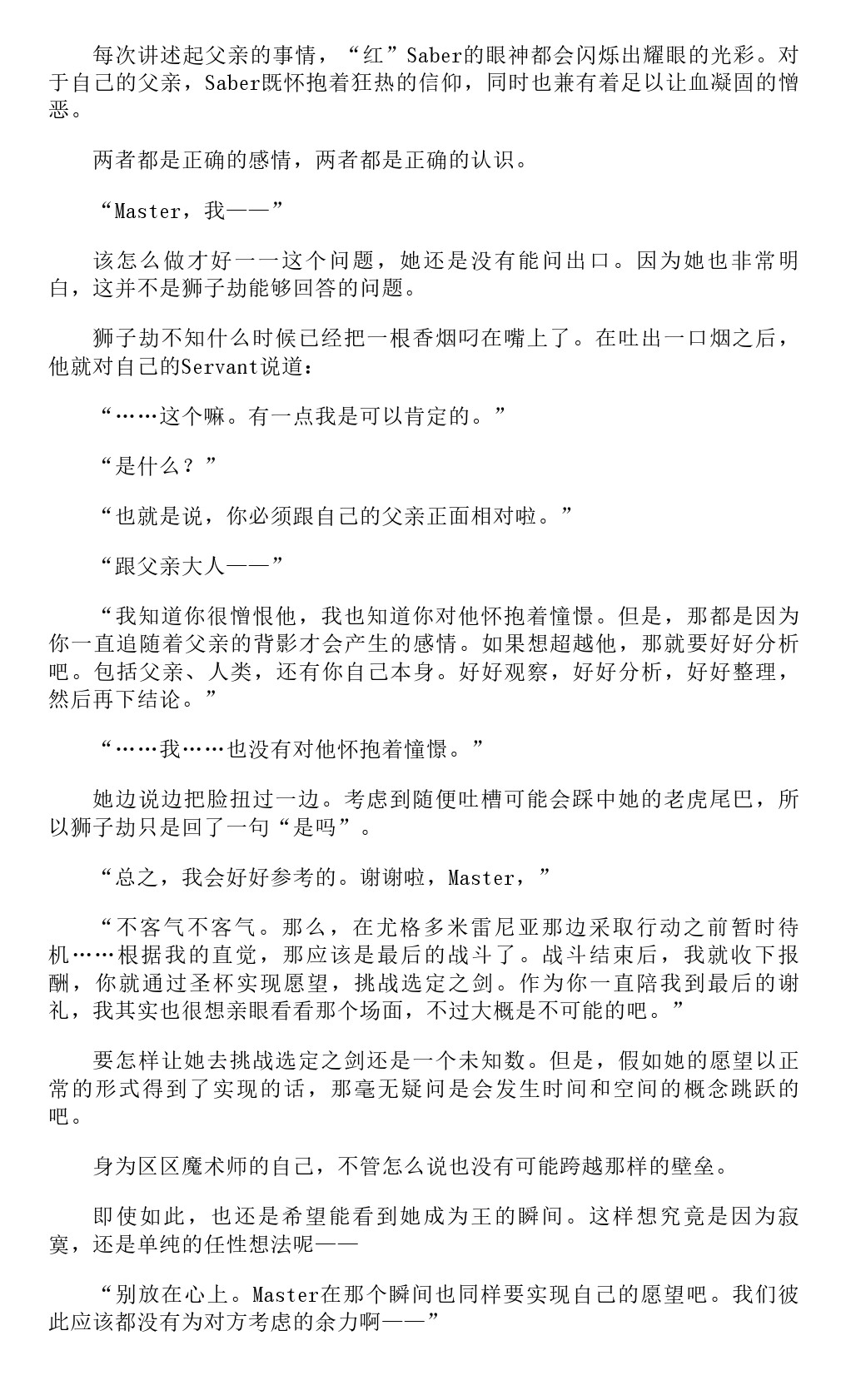 每次讲述起父亲的事情，“红”Saber的眼神都会闪烁出耀眼的光彩。对于自己的父亲，Saber既怀抱着狂热的信仰，同时也兼有着足以让血凝固的憎恶。

两者都是正确的感情，两者都是正确的认识。

“Master，我——”

该怎么做才好一一这个问题，她还是没有能问出口。因为她也非常明白，这并不是狮子劫能够回答的问题。

狮子劫不知什么时候已经把一根香烟叼在嘴上了。在吐出一口烟之后，他就对自己的Servant说道：

“……这个嘛。有一点我是可以肯定的。”

“是什么？”

“也就是说，你必须跟自己的父亲正面相对啦。”

“跟父亲大人——”

“我知道你很憎恨他，我也知道你对他怀抱着憧憬。但是，那都是因为你一直追随着父亲的背影才会产生的感情。如果想超越他，那就要好好分析吧。包括父亲、人类，还有你自己本身。好好观察，好好分析，好好整理，然后再下结论。”

“……我……也没有对他怀抱着憧憬。”

她边说边把脸扭过一边。考虑到随便吐槽可能会踩中她的老虎尾巴，所以狮子劫只是回了一句“是吗”。

“总之，我会好好参考的。谢谢啦，Master，”

“不客气不客气。那么，在尤格多米雷尼亚那边采取行动之前暂时待机……根据我的直觉，那应该是最后的战斗了。战斗结束后，我就收下报酬，你就通过圣杯实现愿望，挑战选定之剑。作为你一直陪我到最后的谢礼，我其实也很想亲眼看看那个场面，不过大概是不可能的吧。”

要怎样让她去挑战选定之剑还是一个未知数。但是，假如她的愿望以正常的形式得到了实现的话，那毫无疑问是会发生时间和空间的概念跳跃的吧。

身为区区魔术师的自己，不管怎么说也没有可能跨越那样的壁垒。

即使如此，也还是希望能看到她成为王的瞬间。这样想究竟是因为寂寞，还是单纯的任性想法呢——

“别放在心上。Master在那个瞬间也同样要实现自己的愿望吧。我们彼此应该都没有为对方考虑的余力啊——”